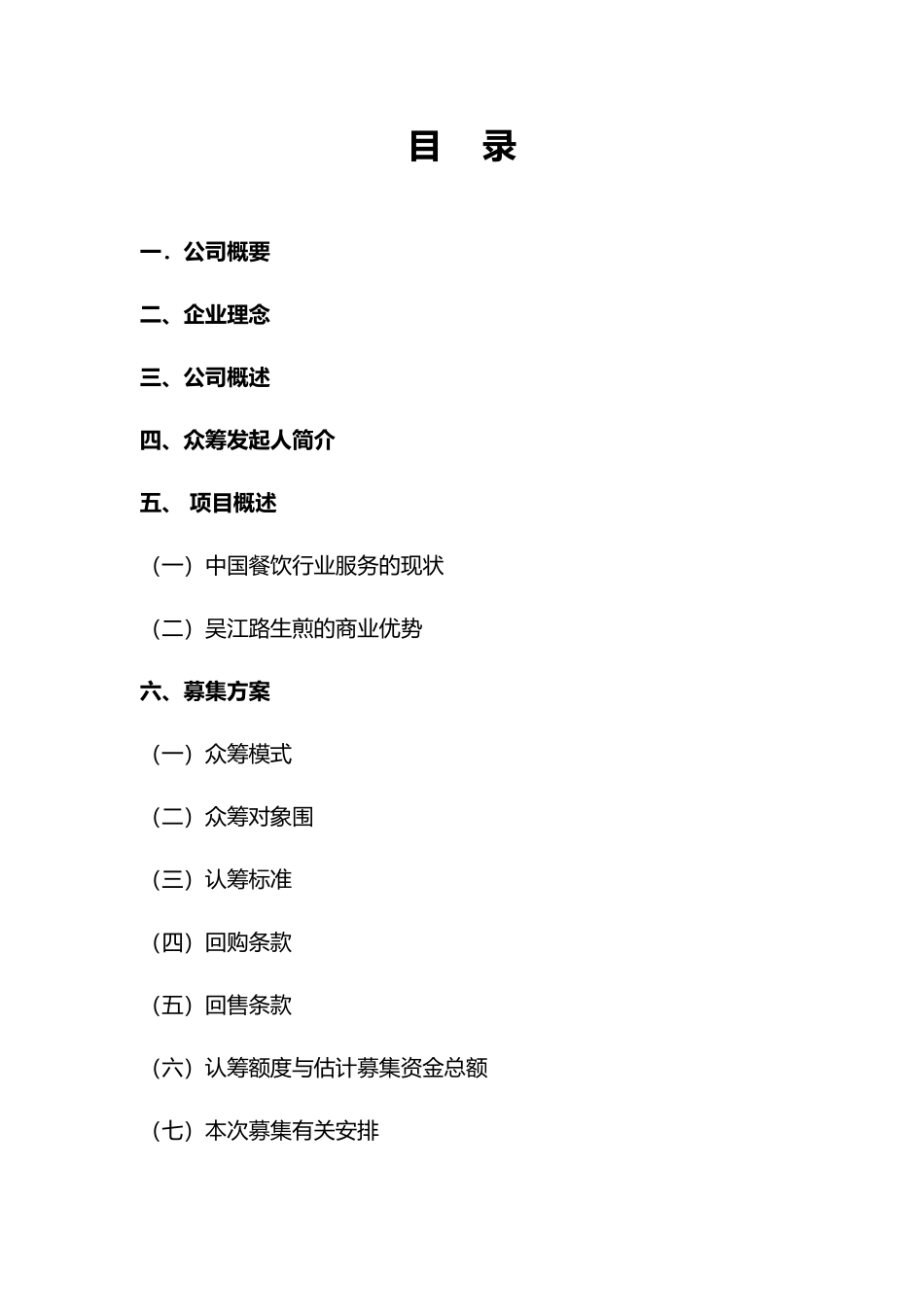 目　录

一．公司概要

二、企业理念

三、公司概述

四、众筹发起人简介

五、 项目概述

（一）中国餐饮行业服务的现状

（二）吴江路生煎的商业优势

六、募集方案

（一）众筹模式

（二）众筹对象围

（三）认筹标准

（四）回购条款

（五）回售条款

（六）认筹额度与估计募集资金总额

（七）本次募集有关安排